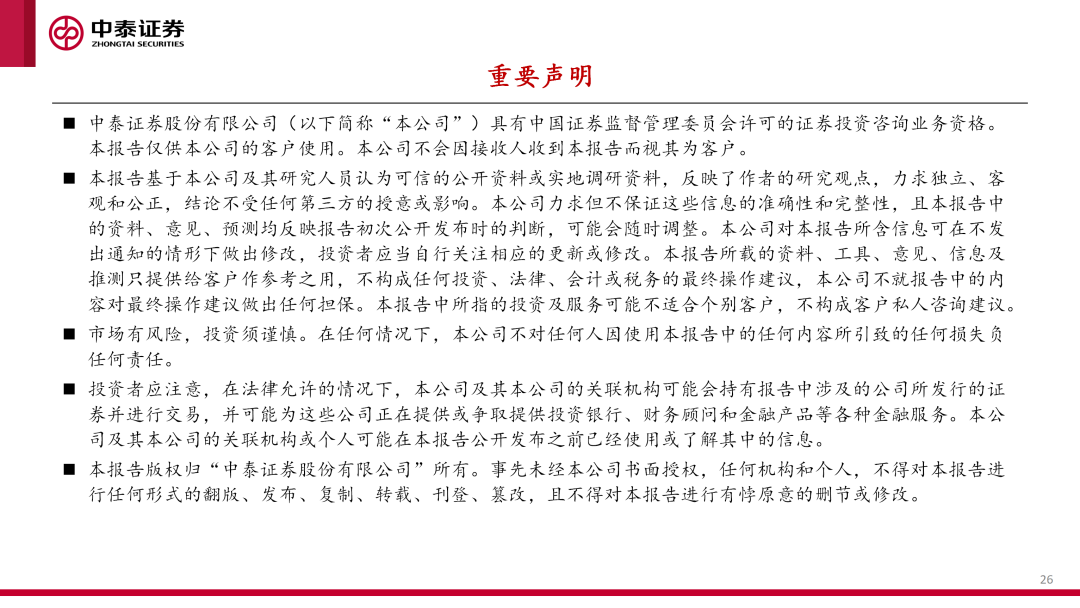 中泰证券
ZHONGTAI SECURITIES

重要声明

■ 中泰证券股份有限公司（以下简称“本公司”）具有中国证券监督管理委员会许可的证券投资咨询业务资格。本报告仅供本公司的客户使用。本公司不会因接收人收到本报告而视其为客户。

■ 本报告基于本公司及其研究人员认为可信的公开资料或实地调研资料，反映了作者的研究观点，力求独立、客观和公正，结论不受任何第三方的授意或影响。本公司力求但不保证这些信息的准确性和完整性，且本报告中的资料、意见、预测均反映报告初次公开发布时的判断，可能会随时调整。本公司对本报告所含信息可在不发出通知的情形下做出修改，投资者应当自行关注相应的更新或修改。本报告所载的资料、工具、意见、信息及推测只提供给客户作参考之用，不构成任何投资、法律、会计或税务的最终操作建议，本公司不就报告中的内容对最终操作建议做出任何担保。本报告中所指的投资及服务可能不适合个别客户，不构成客户私人咨询建议。

■ 市场有风险，投资须谨慎。在任何情况下，本公司不对任何人因使用本报告中的任何内容所引致的任何损失负任何责任。

■ 投资者应注意，在法律允许的情况下，本公司及其本公司的关联机构可能会持有报告中涉及的公司所发行的证券并进行交易，并可能为这些公司正在提供或争取提供投资银行、财务顾问和金融产品等各种金融服务。本公司及其本公司的关联机构或个人可能在本报告公开发布之前已经使用或了解其中的信息。

■ 本报告版权归“中泰证券股份有限公司”所有。事先未经本公司书面授权，任何机构和个人，不得对本报告进行任何形式的翻版、发布、复制、转载、刊登、篡改，且不得对本报告进行有悖原意的删节或修改。

26